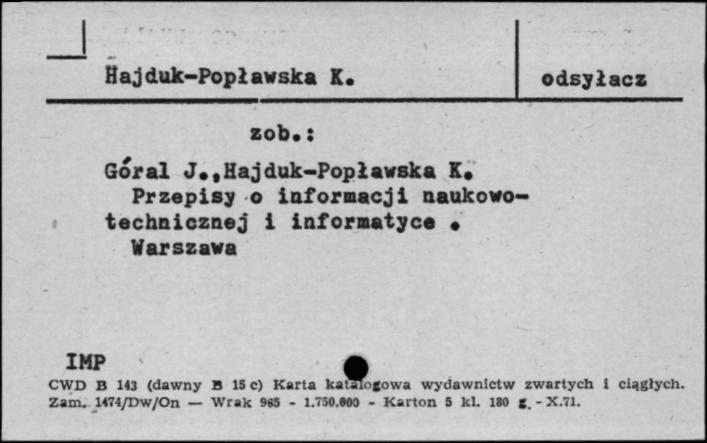 Hajduk-Popławska K.

odsyłacz

zob.:

Góral J.,Hajduk-Popławska K.
Przepisy o informacji naukowo-technicznej i informatyce .
Warszawa

IMP

CWD B 143 (dawny B 15 c) Karta katalogowa wydawnictw zwartych i ciągłych. Zam. 1474/Dw/On — Wrak 965 - 1.750.000 - Karton 5 kl. 180 g. - X.71.